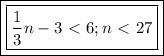 $\frac{1}{3}n - 3 < 6; n < 27$